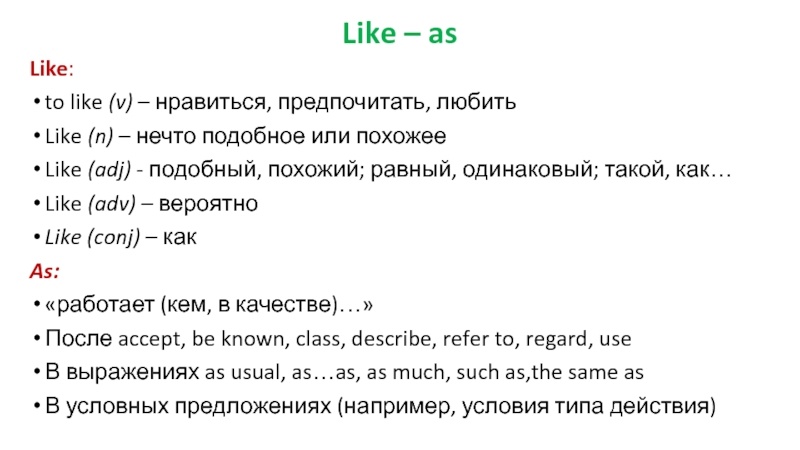 Like – as

Like:

• to like (v) – нравиться, предпочитать, любить
• Like (n) – нечто подобное или похожее
• Like (adj) - подобный, похожий; равный, одинаковый; такой, как…
• Like (adv) – вероятно
• Like (conj) – как

As:

• «работает (кем, в качестве)…»
• После accept, be known, class, describe, refer to, regard, use
• В выражениях as usual, as…as, as much, such as,the same as
• В условных предложениях (например, условия типа действия)